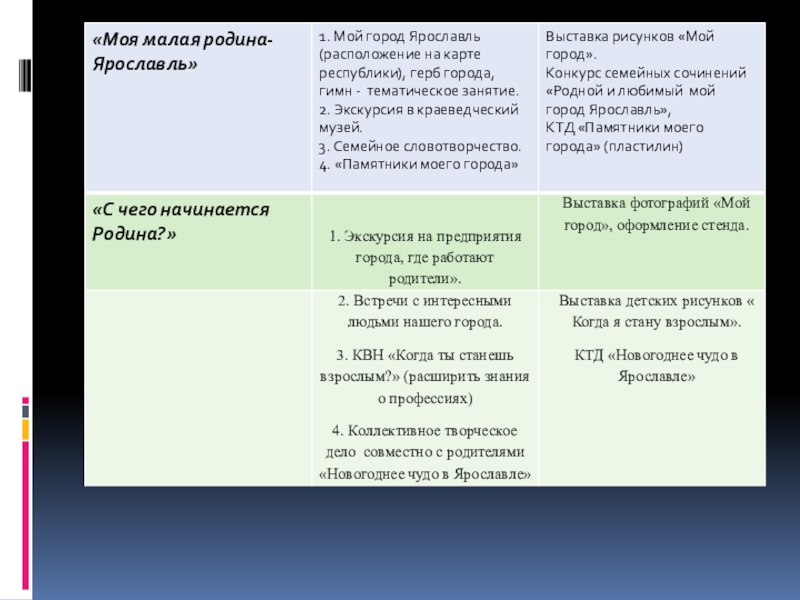 | «Моя малая родина-Ярославль» | 1. Мой город Ярославль (расположение на карте республики), герб города, гимн - тематическое занятие. 2. Экскурсия в краеведческий музей. 3. Семейное словотворчество. 4. «Памятники моего города» | Выставка рисунков «Мой город». Конкурс семейных сочинений «Родной и любимый мой город Ярославль», КТД «Памятники моего города» (пластилин) |
|---|---|---|
| «С чего начинается Родина?» | 1. Экскурсия на предприятия города, где работают родители». | Выставка фотографий «Мой город», оформление стенда. |
| | 2. Встречи с интересными людьми нашего города. 3. КВН «Когда ты станешь взрослым?» (расширить знания о профессиях) 4. Коллективное творческое дело совместно с родителями «Новогоднее чудо в Ярославле» | Выставка детских рисунков « Когда я стану взрослым». КТД «Новогоднее чудо в Ярославле» |